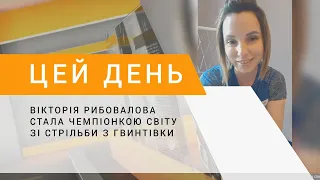 ЦЕЙ ДЕНЬ

ВІКТОРІЯ РИБОВАЛОВА СТАЛА ЧЕМПІОНКОЮ СВІТУ ЗІ СТРІЛЬБИ З ГВИНТІВКИ